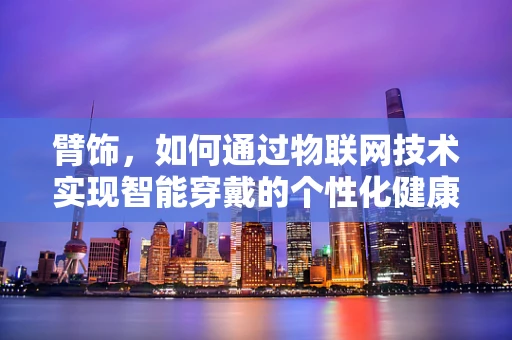 臂饰，如何通过物联网技术实现智能穿戴的个性化健康